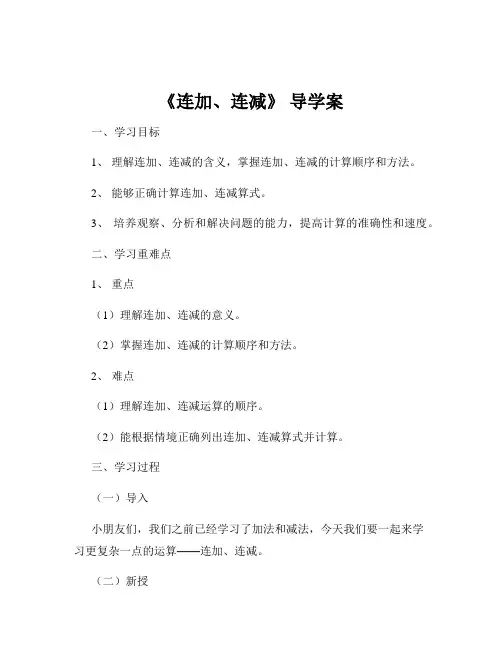 《连加、连减》 导学案

一、学习目标

1、 理解连加、连减的含义，掌握连加、连减的计算顺序和方法。

2、 能够正确计算连加、连减算式。

3、 培养观察、分析和解决问题的能力，提高计算的准确性和速度。

二、学习重难点

1、 重点

（1）理解连加、连减的意义。

（2）掌握连加、连减的计算顺序和方法。

2、 难点

（1）理解连加、连减运算的顺序。

（2）能根据情境正确列出连加、连减算式并计算。

三、学习过程

（一）导入

小朋友们，我们之前已经学习了加法和减法，今天我们要一起来学习更复杂一点的运算——连加、连减。

（二）新授